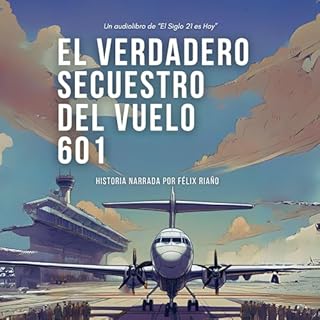 Un audiolibro de "El Siglo 21 es Hoy"

EL VERDADERO SECUESTRO DEL VUELO 601

HISTORIA NARRADA POR FÉLIX RIAÑO